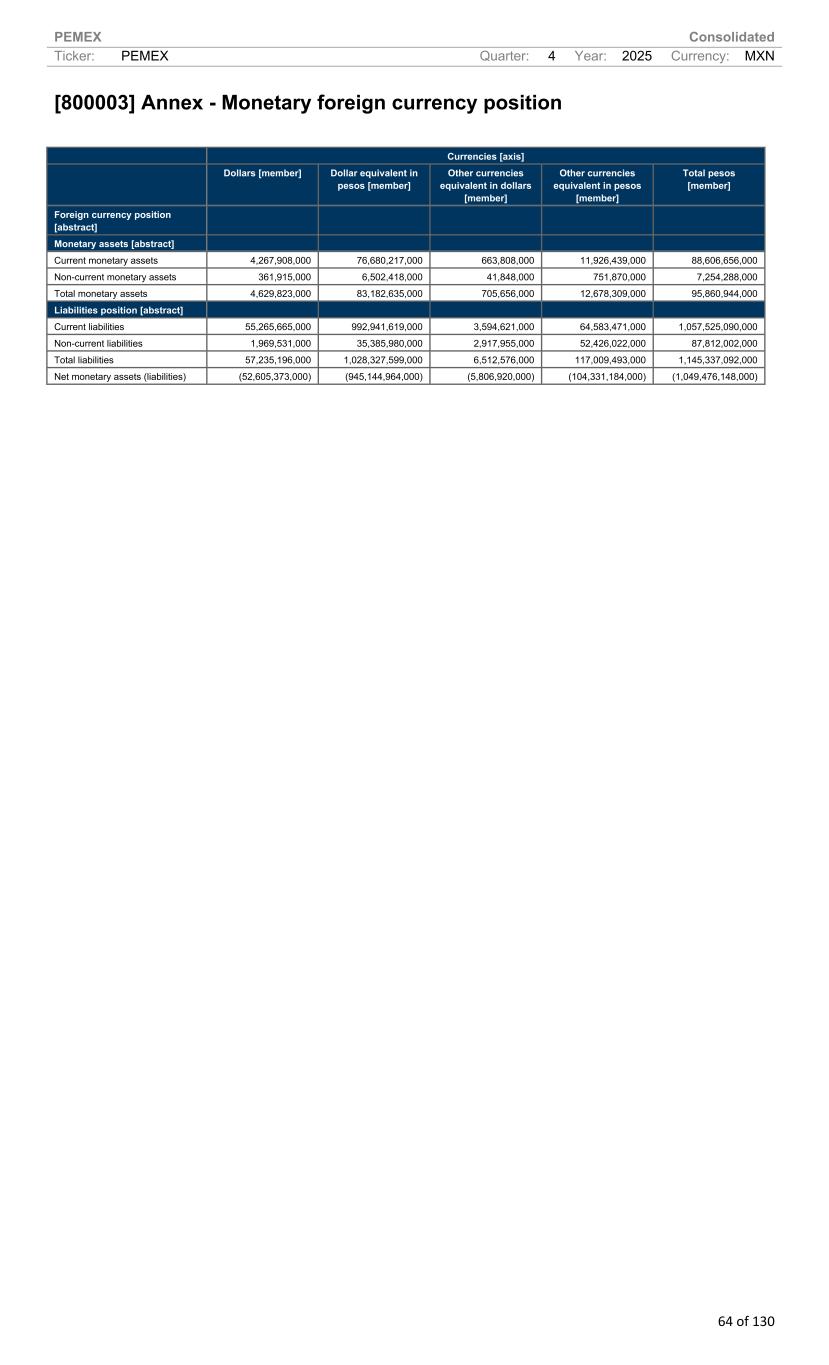 PEMEX Consolidated
Ticker: PEMEX Quarter: 4 Year: 2025 Currency: MXN

[800003] Annex - Monetary foreign currency position

| | Currencies [axis] | | | | |
|---|---|---|---|---|---|
| | Dollars [member] | Dollar equivalent in pesos [member] | Other currencies equivalent in dollars [member] | Other currencies equivalent in pesos [member] | Total pesos [member] |
| Foreign currency position [abstract] | | | | | |
| Monetary assets [abstract] | | | | | |
| Current monetary assets | 4,267,908,000 | 76,680,217,000 | 663,808,000 | 11,926,439,000 | 88,606,656,000 |
| Non-current monetary assets | 361,915,000 | 6,502,418,000 | 41,848,000 | 751,870,000 | 7,254,288,000 |
| Total monetary assets | 4,629,823,000 | 83,182,635,000 | 705,656,000 | 12,678,309,000 | 95,860,944,000 |
| Liabilities position [abstract] | | | | | |
| Current liabilities | 55,265,665,000 | 992,941,619,000 | 3,594,621,000 | 64,583,471,000 | 1,057,525,090,000 |
| Non-current liabilities | 1,969,531,000 | 35,385,980,000 | 2,917,955,000 | 52,426,022,000 | 87,812,002,000 |
| Total liabilities | 57,235,196,000 | 1,028,327,599,000 | 6,512,576,000 | 117,009,493,000 | 1,145,337,092,000 |
| Net monetary assets (liabilities) | (52,605,373,000) | (945,144,964,000) | (5,806,920,000) | (104,331,184,000) | (1,049,476,148,000) |

64 of 130